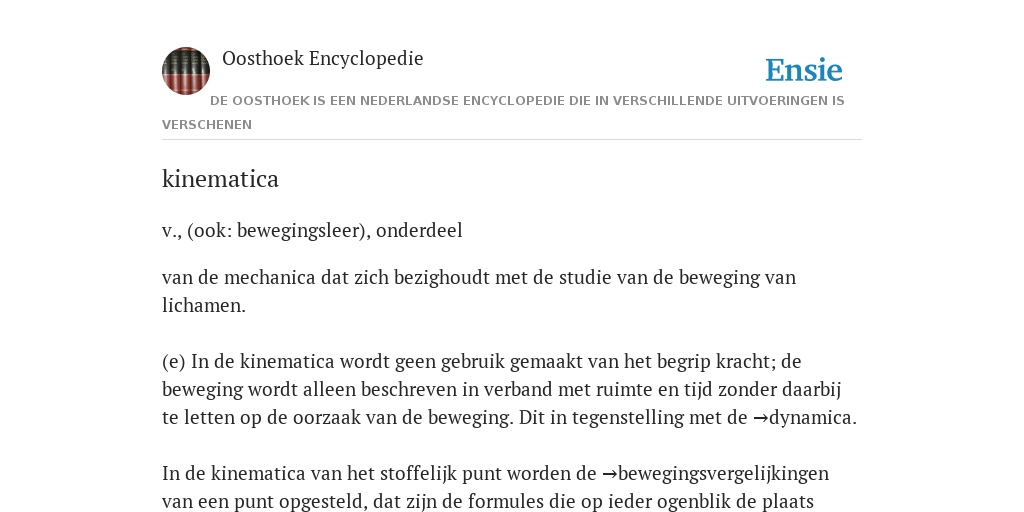 Oosthoek Encyclopedie

Ensie

DE OOSTHOEK IS EEN NEDERLANDSE ENCYCLOPEDIE DIE IN VERSCHILLENDE UITVOERINGEN IS VERSCHENEN

kinematica

v., (ook: bewegingsleer), onderdeel

van de mechanica dat zich bezighoudt met de studie van de beweging van lichamen.

(e) In de kinematica wordt geen gebruik gemaakt van het begrip kracht; de beweging wordt alleen beschreven in verband met ruimte en tijd zonder daarbij te letten op de oorzaak van de beweging. Dit in tegenstelling met de →dynamica.

In de kinematica van het stoffelijk punt worden de →bewegingsvergelijkingen van een punt opgesteld, dat zijn de formules die op ieder ogenblik de plaats